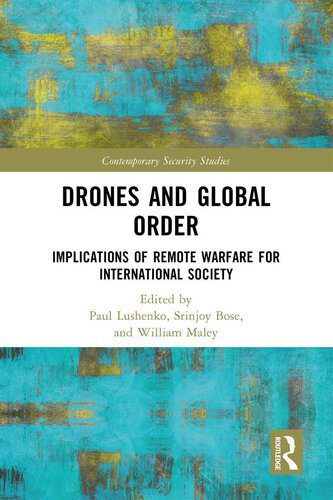 Contemporary Security Studies

DRONES AND GLOBAL ORDER

IMPLICATIONS OF REMOTE WARFARE FOR INTERNATIONAL SOCIETY

Edited by
Paul Lushenko, Srinjoy Bose, and William Maley

ROUTLEDGE